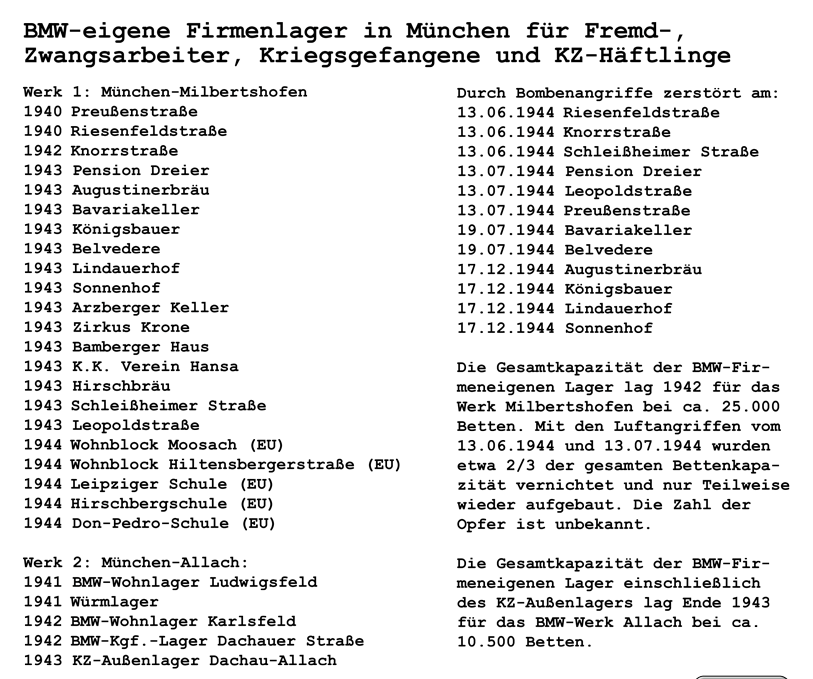 BMW-eigene Firmenlager in München für Fremd-, Zwangsarbeiter, Kriegsgefangene und KZ-Häftlinge

Werk 1: München-Milbertshofen
1940 Preußenstraße
1940 Riesenfeldstraße
1942 Knorrstraße
1943 Pension Dreier
1943 Augustinerbräu
1943 Bavariakeller
1943 Königsbauer
1943 Belvedere
1943 Lindauerhof
1943 Sonnenhof
1943 Arzberger Keller
1943 Zirkus Krone
1943 Bamberger Haus
1943 K.K. Verein Hansa
1943 Hirschbräu
1943 Schleißheimer Straße
1943 Leopoldstraße
1944 Wohnblock Moosach (EU)
1944 Wohnblock Hiltensbergerstraße (EU)
1944 Leipziger Schule (EU)
1944 Hirschbergschule (EU)
1944 Don-Pedro-Schule (EU)

Werk 2: München-Allach:
1941 BMW-Wohnlager Ludwigsfeld
1941 Würmlager
1942 BMW-Wohnlager Karlsfeld
1942 BMW-Kgf.-Lager Dachauer Straße
1943 KZ-Außenlager Dachau-Allach

Durch Bombenangriffe zerstört am:
13.06.1944 Riesenfeldstraße
13.06.1944 Knorrstraße
13.06.1944 Schleißheimer Straße
13.07.1944 Pension Dreier
13.07.1944 Leopoldstraße
13.07.1944 Preußenstraße
19.07.1944 Bavariakeller
19.07.1944 Belvedere
17.12.1944 Augustinerbräu
17.12.1944 Königsbauer
17.12.1944 Lindauerhof
17.12.1944 Sonnenhof

Die Gesamtkapazität der BMW-Firmeneigenen Lager lag 1942 für das Werk Milbertshofen bei ca. 25.000 Betten. Mit den Luftangriffen vom 13.06.1944 und 13.07.1944 wurden etwa 2/3 der gesamten Bettenkapazität vernichtet und nur Teilweise wieder aufgebaut. Die Zahl der Opfer ist unbekannt.

Die Gesamtkapazität der BMW-Firmeneigenen Lager einschließlich des KZ-Außenlagers lag Ende 1943 für das BMW-Werk Allach bei ca. 10.500 Betten.